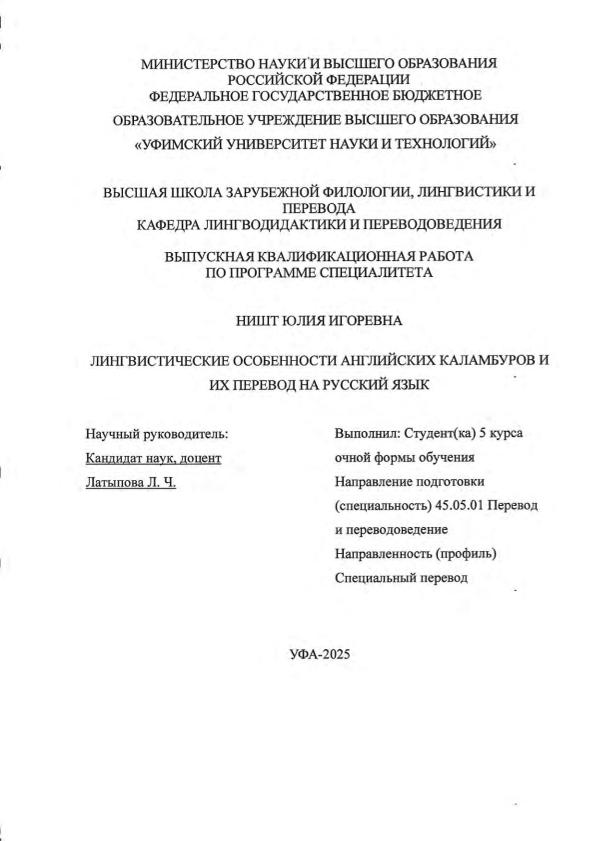 МИНИСТЕРСТВО НАУКИ И ВЫСШЕГО ОБРАЗОВАНИЯ РОССИЙСКОЙ ФЕДЕРАЦИИ
ФЕДЕРАЛЬНОЕ ГОСУДАРСТВЕННОЕ БЮДЖЕТНОЕ
ОБРАЗОВАТЕЛЬНОЕ УЧРЕЖДЕНИЕ ВЫСШЕГО ОБРАЗОВАНИЯ
«УФИМСКИЙ УНИВЕРСИТЕТ НАУКИ И ТЕХНОЛОГИЙ»

ВЫСШАЯ ШКОЛА ЗАРУБЕЖНОЙ ФИЛОЛОГИИ, ЛИНГВИСТИКИ И ПЕРЕВОДА
КАФЕДРА ЛИНГВОДИДАКТИКИ И ПЕРЕВОДОВЕДЕНИЯ

ВЫПУСКНАЯ КВАЛИФИКАЦИОННАЯ РАБОТА
ПО ПРОГРАММЕ СПЕЦИАЛИТЕТА

НИШТ ЮЛИЯ ИГОРЕВНА

ЛИНГВИСТИЧЕСКИЕ ОСОБЕННОСТИ АНГЛИЙСКИХ КАЛАМБУРОВ И ИХ ПЕРЕВОД НА РУССКИЙ ЯЗЫК

Научный руководитель:
Кандидат наук, доцент
Латыпова Л. Ч.

Выполнил: Студент(ка) 5 курса
очной формы обучения
Направление подготовки (специальность) 45.05.01 Перевод и переводоведение
Направленность (профиль)
Специальный перевод

УФА-2025